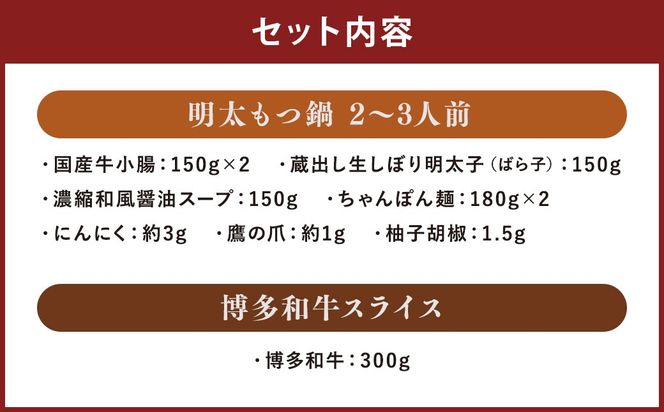 セット内容

明太もつ鍋 2〜3人前

・国産牛小腸：150g×2　・蔵出し生しぼり明太子（ばら子）：150g
・濃縮和風醤油スープ：150g　・ちゃんぽん麺：180g×2
・にんにく：約3g　・鷹の爪：約1g　・柚子胡椒：1.5g

博多和牛スライス

・博多和牛：300g